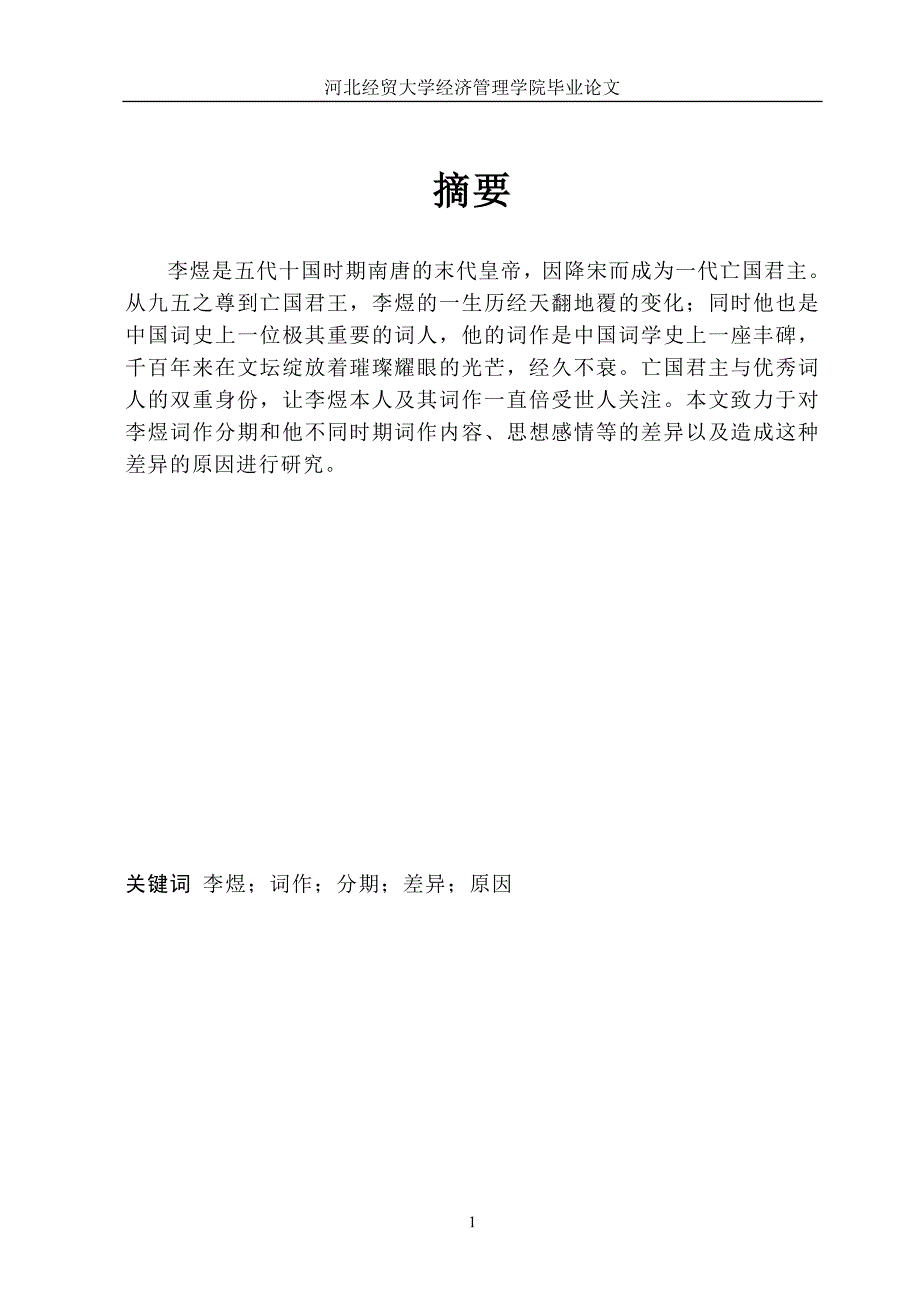 河北经贸大学经济管理学院毕业论文

摘要

李煜是五代十国时期南唐的末代皇帝，因降宋而成为一代亡国君主。从九五之尊到亡国君王，李煜的一生历经天翻地覆的变化；同时他也是中国词史上一位极其重要的词人，他的词作是中国词学史上一座丰碑，千百年来在文坛绽放着璀璨耀眼的光芒，经久不衰。亡国君主与优秀词人的双重身份，让李煜本人及其词作一直倍受世人关注。本文致力于对李煜词作分期和他不同时期词作内容、思想感情等的差异以及造成这种差异的原因进行研究。

关键词 李煜；词作；分期；差异；原因

1